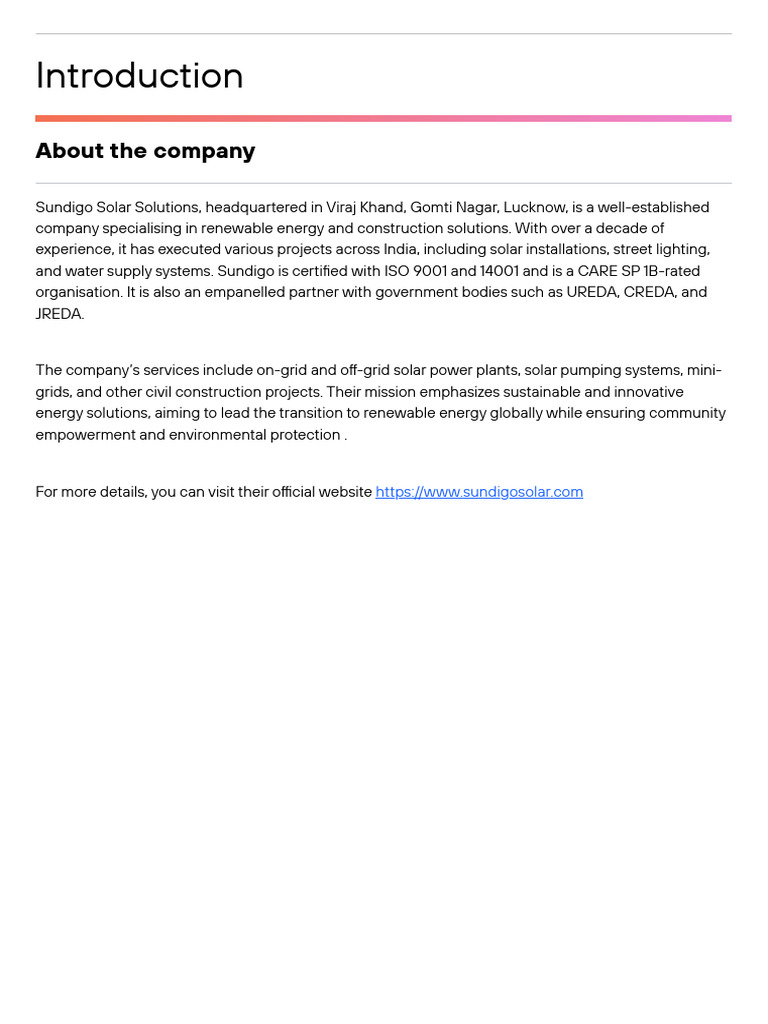 Introduction

About the company

Sundigo Solar Solutions, headquartered in Viraj Khand, Gomti Nagar, Lucknow, is a well-established company specialising in renewable energy and construction solutions. With over a decade of experience, it has executed various projects across India, including solar installations, street lighting, and water supply systems. Sundigo is certified with ISO 9001 and 14001 and is a CARE SP 1B-rated organisation. It is also an empanelled partner with government bodies such as UREDA, CREDA, and JREDA.

The company's services include on-grid and off-grid solar power plants, solar pumping systems, mini-grids, and other civil construction projects. Their mission emphasizes sustainable and innovative energy solutions, aiming to lead the transition to renewable energy globally while ensuring community empowerment and environmental protection .

For more details, you can visit their official website https://www.sundigosolar.com